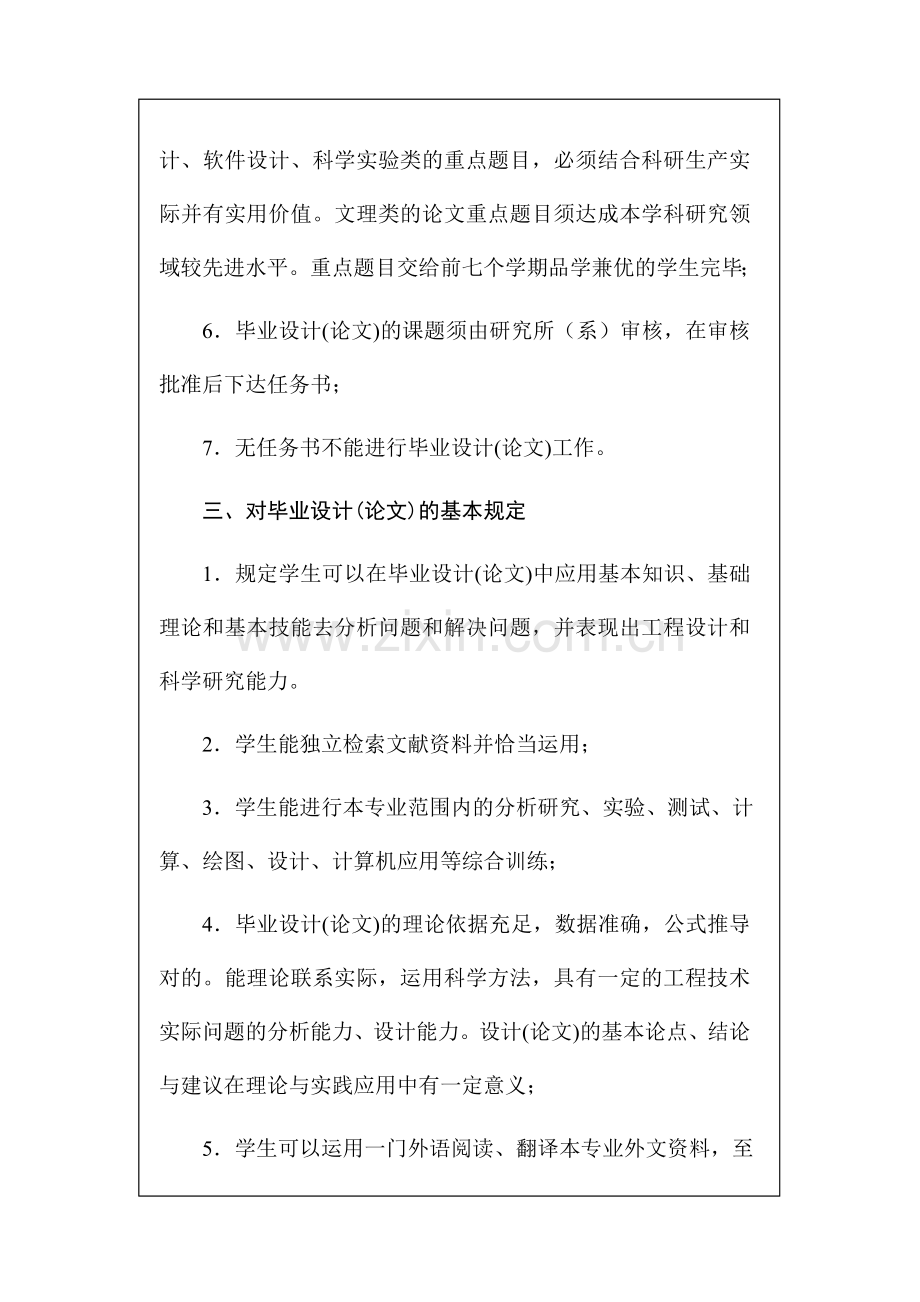 计、软件设计、科学实验类的重点题目，必须结合科研生产实际并有实用价值。文理类的论文重点题目须达成本学科研究领域较先进水平。重点题目交给前七个学期品学兼优的学生完毕；

6．毕业设计(论文)的课题须由研究所（系）审核，在审核批准后下达任务书；

7．无任务书不能进行毕业设计(论文)工作。

三、对毕业设计(论文)的基本规定

1．规定学生可以在毕业设计(论文)中应用基本知识、基础理论和基本技能去分析问题和解决问题，并表现出工程设计和科学研究能力。

2．学生能独立检索文献资料并恰当运用；

3．学生能进行本专业范围内的分析研究、实验、测试、计算、绘图、设计、计算机应用等综合训练；

4．毕业设计(论文)的理论依据充足，数据准确，公式推导对的。能理论联系实际，运用科学方法，具有一定的工程技术实际问题的分析能力、设计能力。设计(论文)的基本论点、结论与建议在理论与实践应用中有一定意义；

5．学生可以运用一门外语阅读、翻译本专业外文资料，至

www.zixin.com.cn